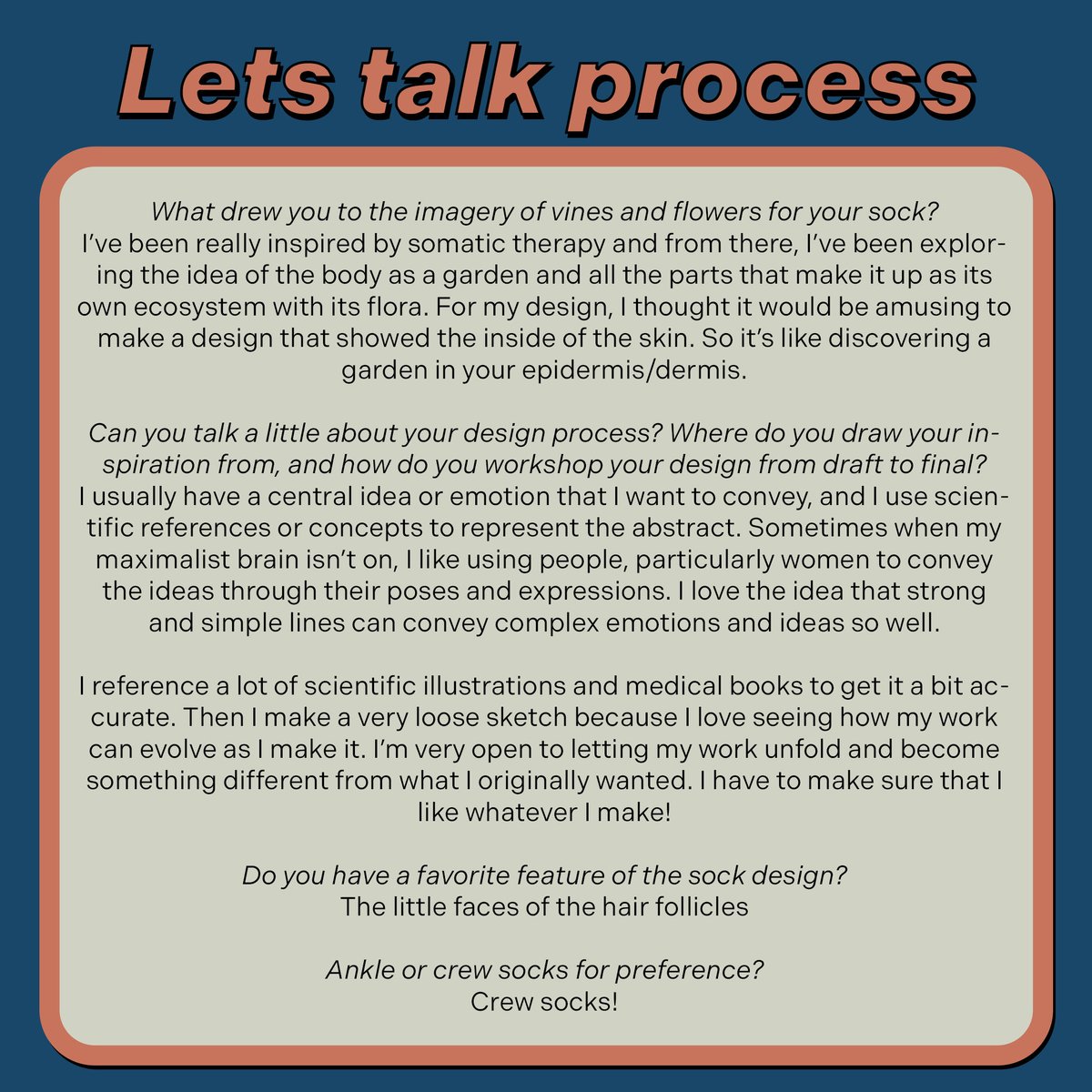 Lets talk process

What drew you to the imagery of vines and flowers for your sock?
I've been really inspired by somatic therapy and from there, I've been exploring the idea of the body as a garden and all the parts that make it up as its own ecosystem with its flora. For my design, I thought it would be amusing to make a design that showed the inside of the skin. So it's like discovering a garden in your epidermis/dermis.

Can you talk a little about your design process? Where do you draw your inspiration from, and how do you workshop your design from draft to final?
I usually have a central idea or emotion that I want to convey, and I use scientific references or concepts to represent the abstract. Sometimes when my maximalist brain isn't on, I like using people, particularly women to convey the ideas through their poses and expressions. I love the idea that strong and simple lines can convey complex emotions and ideas so well.

I reference a lot of scientific illustrations and medical books to get it a bit accurate. Then I make a very loose sketch because I love seeing how my work can evolve as I make it. I'm very open to letting my work unfold and become something different from what I originally wanted. I have to make sure that I like whatever I make!

Do you have a favorite feature of the sock design?
The little faces of the hair follicles

Ankle or crew socks for preference?
Crew socks!